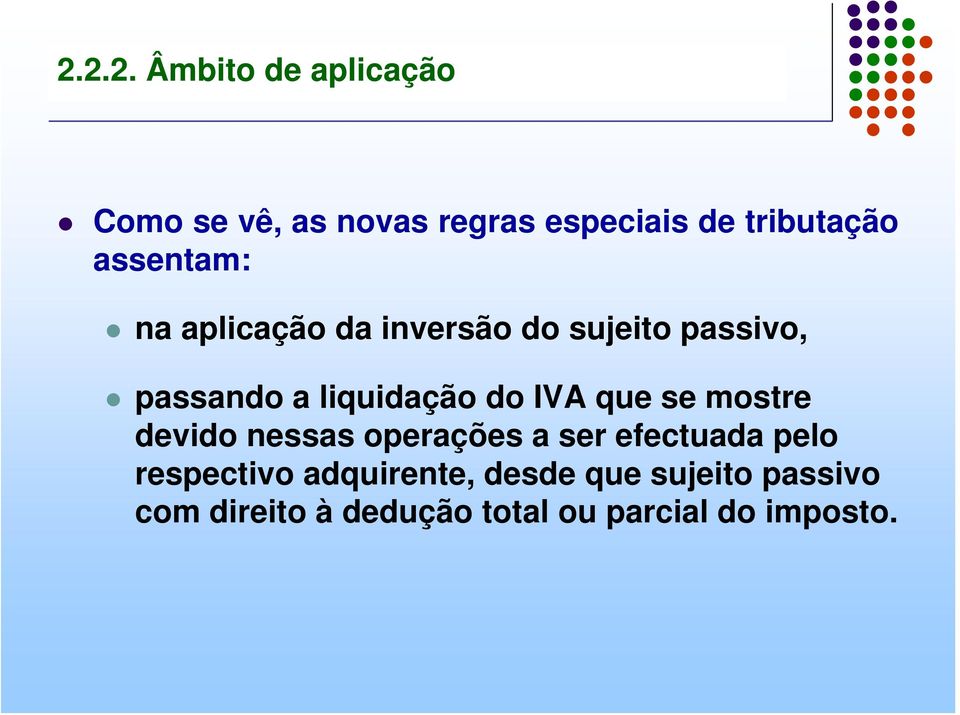 2.2.2. Âmbito de aplicação

Como se vê, as novas regras especiais de tributação assentam:

na aplicação da inversão do sujeito passivo,

passando a liquidação do IVA que se mostre devido nessas operações a ser efectuada pelo respectivo adquirente, desde que sujeito passivo com direito à dedução total ou parcial do imposto.